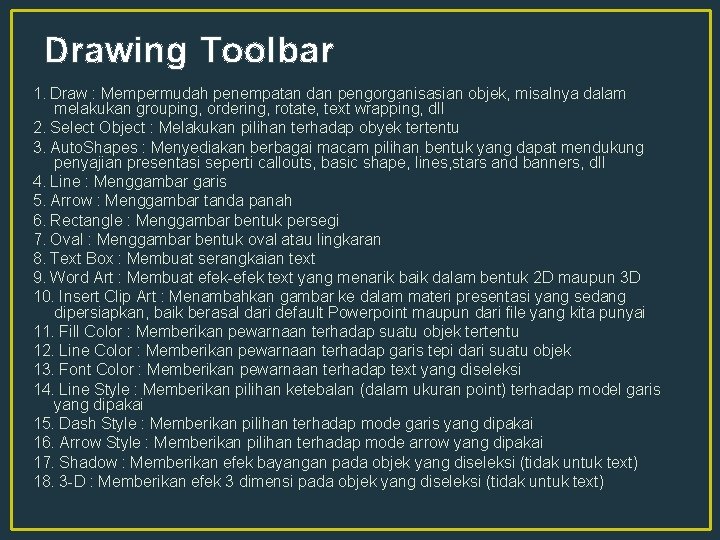 Drawing Toolbar

1. Draw : Mempermudah penempatan dan pengorganisasian objek, misalnya dalam melakukan grouping, ordering, rotate, text wrapping, dll
2. Select Object : Melakukan pilihan terhadap obyek tertentu
3. AutoShapes : Menyediakan berbagai macam pilihan bentuk yang dapat mendukung penyajian presentasi seperti callouts, basic shape, lines,stars and banners, dll
4. Line : Menggambar garis
5. Arrow : Menggambar tanda panah
6. Rectangle : Menggambar bentuk persegi
7. Oval : Menggambar bentuk oval atau lingkaran
8. Text Box : Membuat serangkaian text
9. Word Art : Membuat efek-efek text yang menarik baik dalam bentuk 2D maupun 3D
10. Insert Clip Art : Menambahkan gambar ke dalam materi presentasi yang sedang dipersiapkan, baik berasal dari default Powerpoint maupun dari file yang kita punyai
11. Fill Color : Memberikan pewarnaan terhadap suatu objek tertentu
12. Line Color : Memberikan pewarnaan terhadap garis tepi dari suatu objek
13. Font Color : Memberikan pewarnaan terhadap text yang diseleksi
14. Line Style : Memberikan pilihan ketebalan (dalam ukuran point) terhadap model garis yang dipakai
15. Dash Style : Memberikan pilihan terhadap mode garis yang dipakai
16. Arrow Style : Memberikan pilihan terhadap mode arrow yang dipakai
17. Shadow : Memberikan efek bayangan pada objek yang diseleksi (tidak untuk text)
18. 3-D : Memberikan efek 3 dimensi pada objek yang diseleksi (tidak untuk text)